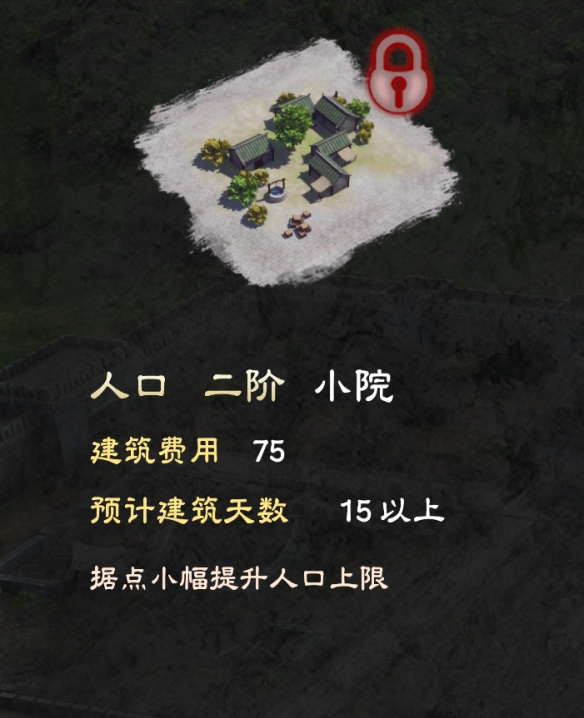 人口　二阶　小院

建筑费用　75

预计建筑天数　15 以上

据点小幅提升人口上限